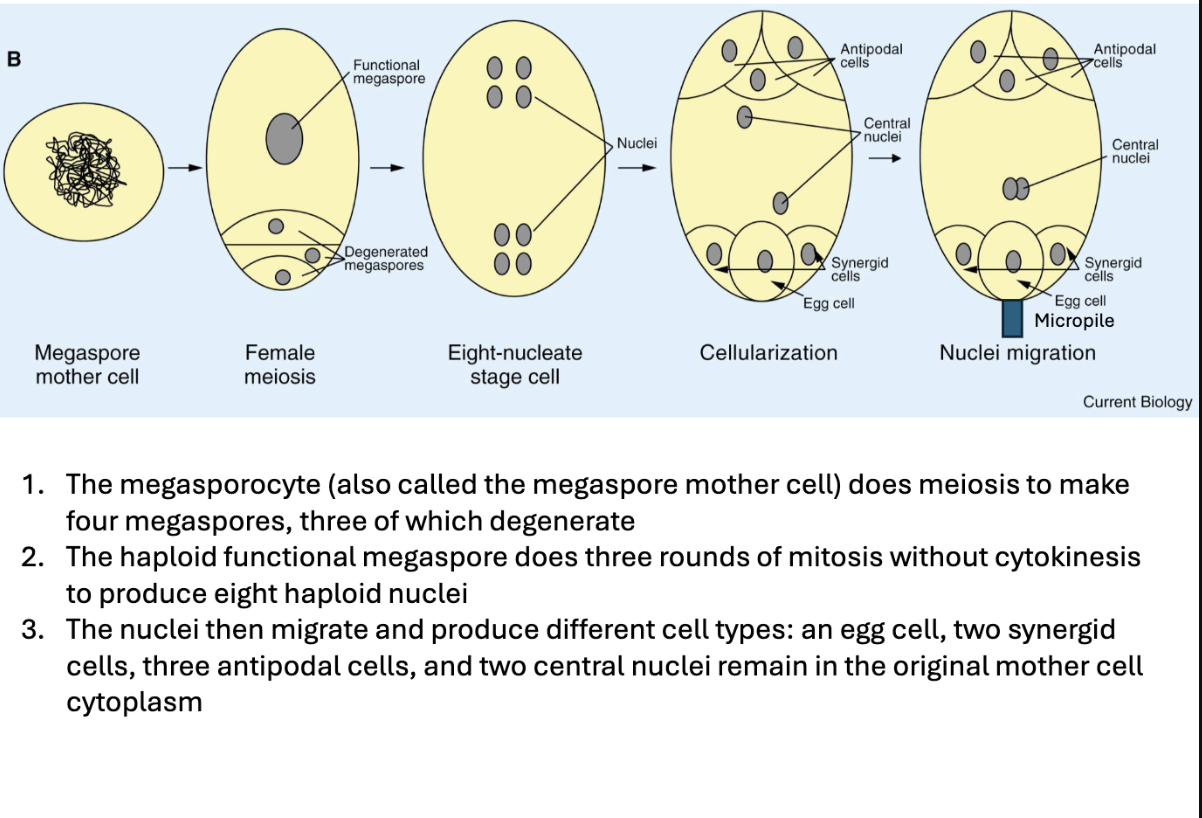 B

Functional megaspore

Degenerated megaspores

Nuclei

Antipodal cells

Central nuclei

Synergid cells

Egg cell

Antipodal cells

Central nuclei

Synergid cells

Egg cell

Micropile

Megaspore mother cell

Female meiosis

Eight-nucleate stage cell

Cellularization

Nuclei migration

Current Biology

1. The megasporocyte (also called the megaspore mother cell) does meiosis to make four megaspores, three of which degenerate
2. The haploid functional megaspore does three rounds of mitosis without cytokinesis to produce eight haploid nuclei
3. The nuclei then migrate and produce different cell types: an egg cell, two synergid cells, three antipodal cells, and two central nuclei remain in the original mother cell cytoplasm